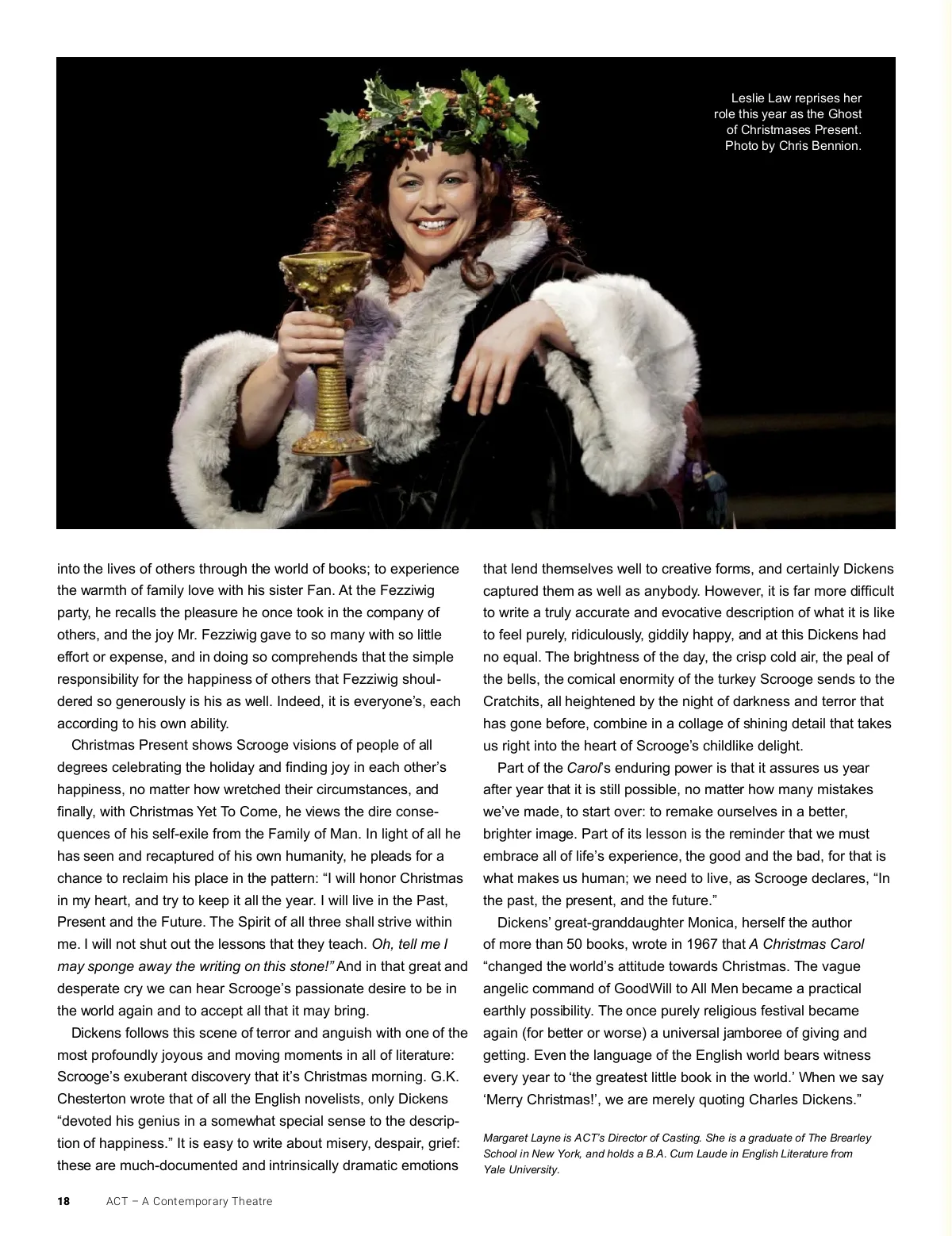 Leslie Law reprises her role this year as the Ghost of Christmases Present. Photo by Chris Bennion.

into the lives of others through the world of books; to experience the warmth of family love with his sister Fan. At the Fezziwig party, he recalls the pleasure he once took in the company of others, and the joy Mr. Fezziwig gave to so many with so little effort or expense, and in doing so comprehends that the simple responsibility for the happiness of others that Fezziwig shouldered so generously is his as well. Indeed, it is everyone's, each according to his own ability.

Christmas Present shows Scrooge visions of people of all degrees celebrating the holiday and finding joy in each other's happiness, no matter how wretched their circumstances, and finally, with Christmas Yet To Come, he views the dire consequences of his self-exile from the Family of Man. In light of all he has seen and recaptured of his own humanity, he pleads for a chance to reclaim his place in the pattern: "I will honor Christmas in my heart, and try to keep it all the year. I will live in the Past, Present and the Future. The Spirit of all three shall strive within me. I will not shut out the lessons that they teach. Oh, tell me I may sponge away the writing on this stone!" And in that great and desperate cry we can hear Scrooge's passionate desire to be in the world again and to accept all that it may bring.

Dickens follows this scene of terror and anguish with one of the most profoundly joyous and moving moments in all of literature: Scrooge's exuberant discovery that it's Christmas morning. G.K. Chesterton wrote that of all the English novelists, only Dickens "devoted his genius in a somewhat special sense to the description of happiness." It is easy to write about misery, despair, grief: these are much-documented and intrinsically dramatic emotions that lend themselves well to creative forms, and certainly Dickens captured them as well as anybody. However, it is far more difficult to write a truly accurate and evocative description of what it is like to feel purely, ridiculously, giddily happy, and at this Dickens had no equal. The brightness of the day, the crisp cold air, the peal of the bells, the comical enormity of the turkey Scrooge sends to the Cratchits, all heightened by the night of darkness and terror that has gone before, combine in a collage of shining detail that takes us right into the heart of Scrooge's childlike delight.

Part of the Carol's enduring power is that it assures us year after year that it is still possible, no matter how many mistakes we've made, to start over: to remake ourselves in a better, brighter image. Part of its lesson is the reminder that we must embrace all of life's experience, the good and the bad, for that is what makes us human; we need to live, as Scrooge declares, "In the past, the present, and the future."

Dickens' great-granddaughter Monica, herself the author of more than 50 books, wrote in 1967 that A Christmas Carol "changed the world's attitude towards Christmas. The vague angelic command of GoodWill to All Men became a practical earthly possibility. The once purely religious festival became again (for better or worse) a universal jamboree of giving and getting. Even the language of the English world bears witness every year to 'the greatest little book in the world.' When we say 'Merry Christmas!', we are merely quoting Charles Dickens."

Margaret Layne is ACT's Director of Casting. She is a graduate of The Brearley School in New York, and holds a B.A. Cum Laude in English Literature from Yale University.

18 ACT – A Contemporary Theatre